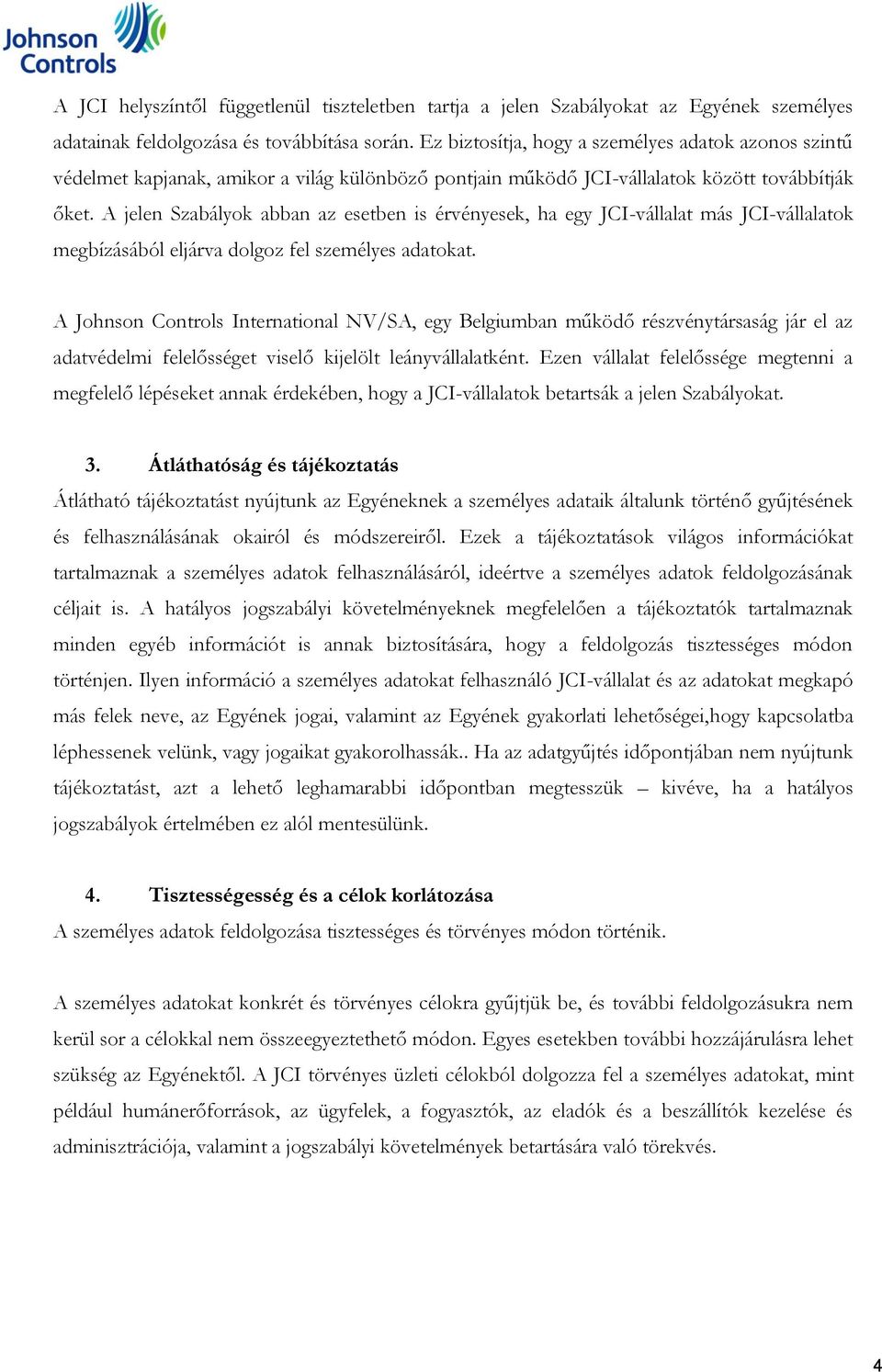 Johnson Controls

A JCI helyszíntől függetlenül tiszteletben tartja a jelen Szabályokat az Egyének személyes adatainak feldolgozása és továbbítása során. Ez biztosítja, hogy a személyes adatok azonos szintű védelmet kapjanak, amikor a világ különböző pontjain működő JCI-vállalatok között továbbítják őket. A jelen Szabályok abban az esetben is érvényesek, ha egy JCI-vállalat más JCI-vállalatok megbízásából eljárva dolgoz fel személyes adatokat.

A Johnson Controls International NV/SA, egy Belgiumban működő részvénytársaság jár el az adatvédelmi felelősséget viselő kijelölt leányvállalatként. Ezen vállalat felelőssége megtenni a megfelelő lépéseket annak érdekében, hogy a JCI-vállalatok betartsák a jelen Szabályokat.

3. Átláthatóság és tájékoztatás
Átlátható tájékoztatást nyújtunk az Egyéneknek a személyes adataik általunk történő gyűjtésének és felhasználásának okairól és módszereiről. Ezek a tájékoztatások világos információkat tartalmaznak a személyes adatok felhasználásáról, ideértve a személyes adatok feldolgozásának céljait is. A hatályos jogszabályi követelményeknek megfelelően a tájékoztatók tartalmaznak minden egyéb információt is annak biztosítására, hogy a feldolgozás tisztességes módon történjen. Ilyen információ a személyes adatokat felhasználó JCI-vállalat és az adatokat megkapó más felek neve, az Egyének jogai, valamint az Egyének gyakorlati lehetőségei,hogy kapcsolatba léphessenek velünk, vagy jogaikat gyakorolhassák.. Ha az adatgyűjtés időpontjában nem nyújtunk tájékoztatást, azt a lehető leghamarabbi időpontban megtesszük – kivéve, ha a hatályos jogszabályok értelmében ez alól mentesülünk.

4. Tisztességesség és a célok korlátozása
A személyes adatok feldolgozása tisztességes és törvényes módon történik.

A személyes adatokat konkrét és törvényes célokra gyűjtjük be, és további feldolgozásukra nem kerül sor a célokkal nem összeegyeztethető módon. Egyes esetekben további hozzájárulásra lehet szükség az Egyénektől. A JCI törvényes üzleti célokból dolgozza fel a személyes adatokat, mint például humánerőforrások, az ügyfelek, a fogyasztók, az eladók és a beszállítók kezelése és adminisztrációja, valamint a jogszabályi követelmények betartására való törekvés.

4